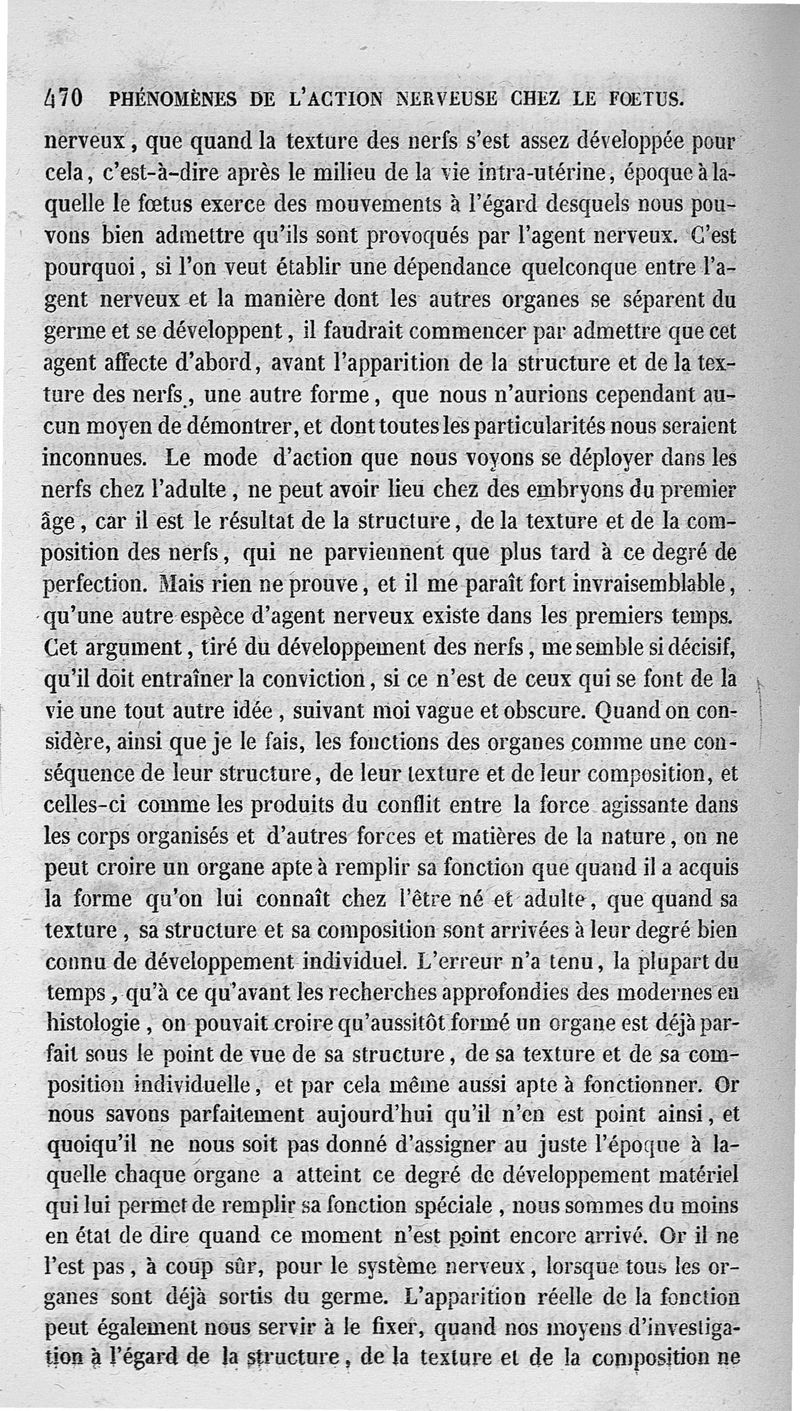 470 PHÉNOMÈNES DE L'ACTION NERVEUSE CHEZ LE FOETUS.

nerveux, que quand la texture des nerfs s'est assez développée pour cela, c'est-à-dire après le milieu de la vie intra-utérine, époque à laquelle le fœtus exerce des mouvements à l'égard desquels nous pouvons bien admettre qu'ils sont provoqués par l'agent nerveux. C'est pourquoi, si l'on veut établir une dépendance quelconque entre l'agent nerveux et la manière dont les autres organes se séparent du germe et se développent, il faudrait commencer par admettre que cet agent affecte d'abord, avant l'apparition de la structure et de la texture des nerfs, une autre forme, que nous n'aurions cependant aucun moyen de démontrer, et dont toutes les particularités nous seraient inconnues. Le mode d'action que nous voyons se déployer dans les nerfs chez l'adulte, ne peut avoir lieu chez des embryons du premier âge, car il est le résultat de la structure, de la texture et de la composition des nerfs, qui ne parviennent que plus tard à ce degré de perfection. Mais rien ne prouve, et il me paraît fort invraisemblable, qu'une autre espèce d'agent nerveux existe dans les premiers temps. Cet argument, tiré du développement des nerfs, me semble si décisif, qu'il doit entraîner la conviction, si ce n'est de ceux qui se font de la vie une tout autre idée, suivant moi vague et obscure. Quand on considère, ainsi que je le fais, les fonctions des organes comme une conséquence de leur structure, de leur texture et de leur composition, et celles-ci comme les produits du conflit entre la force agissante dans les corps organisés et d'autres forces et matières de la nature, on ne peut croire un organe apte à remplir sa fonction que quand il a acquis la forme qu'on lui connaît chez l'être né et adulte, que quand sa texture, sa structure et sa composition sont arrivées à leur degré bien connu de développement individuel. L'erreur n'a tenu, la plupart du temps, qu'à ce qu'avant les recherches approfondies des modernes en histologie, on pouvait croire qu'aussitôt formé un organe est déjà parfait sous le point de vue de sa structure, de sa texture et de sa composition individuelle, et par cela même aussi apte à fonctionner. Or nous savons parfaitement aujourd'hui qu'il n'en est point ainsi, et quoiqu'il ne nous soit pas donné d'assigner au juste l'époque à laquelle chaque organe a atteint ce degré de développement matériel qui lui permet de remplir sa fonction spéciale, nous sommes du moins en état de dire quand ce moment n'est point encore arrivé. Or il ne l'est pas, à coup sûr, pour le système nerveux, lorsque tous les organes sont déjà sortis du germe. L'apparition réelle de la fonction peut également nous servir à le fixer, quand nos moyens d'investigation à l'égard de la structure, de la texture et de la composition ne